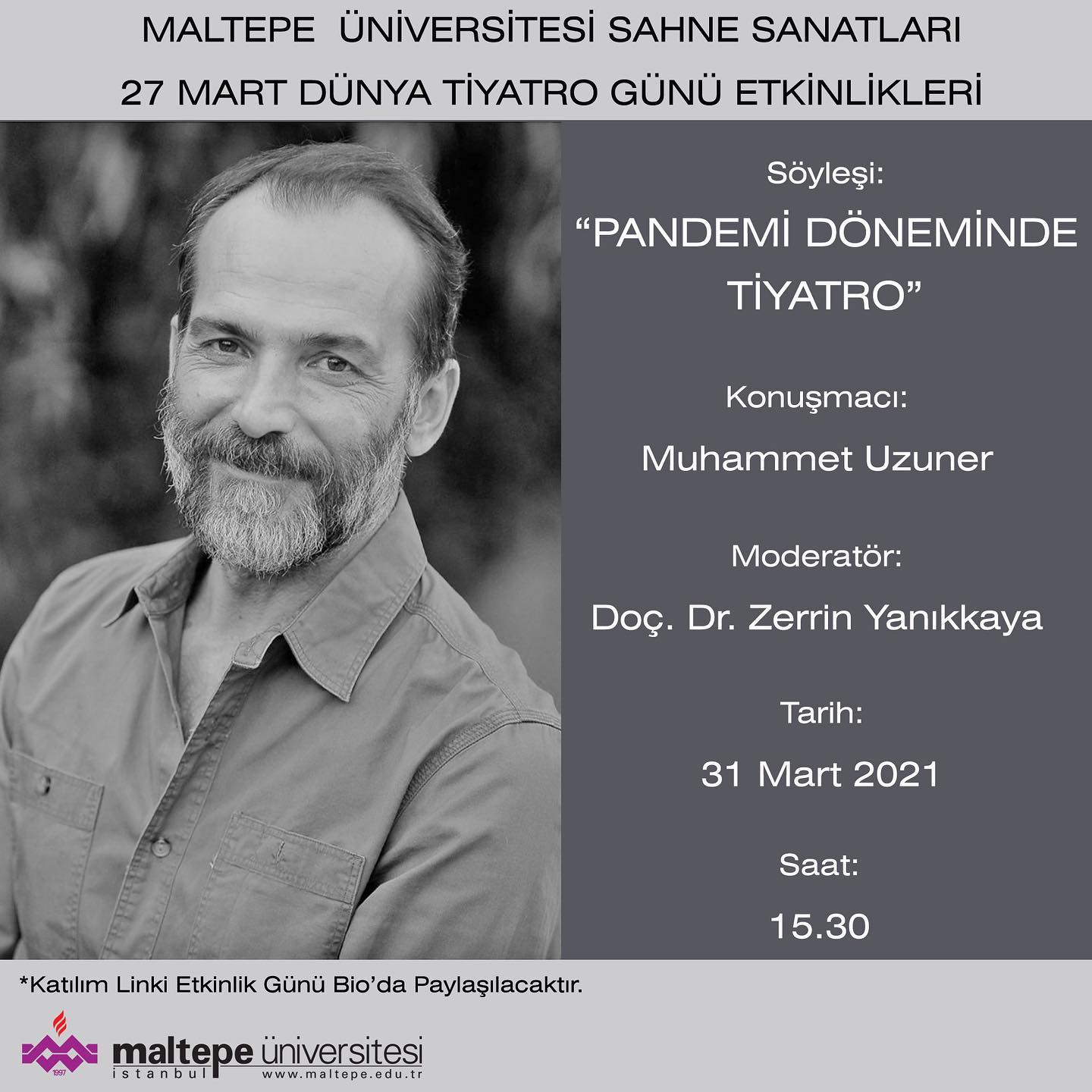 MALTEPE ÜNİVERSİTESİ SAHNE SANATLARI
27 MART DÜNYA TİYATRO GÜNÜ ETKİNLİKLERİ

Söyleşi:
"PANDEMİ DÖNEMİNDE TİYATRO"

Konuşmacı:
Muhammet Uzuner

Moderatör:
Doç. Dr. Zerrin Yanıkkaya

Tarih:
31 Mart 2021

Saat:
15.30

*Katılım Linki Etkinlik Günü Bio'da Paylaşılacaktır.

1997
maltepe üniversitesi
istanbul
www.maltepe.edu.tr